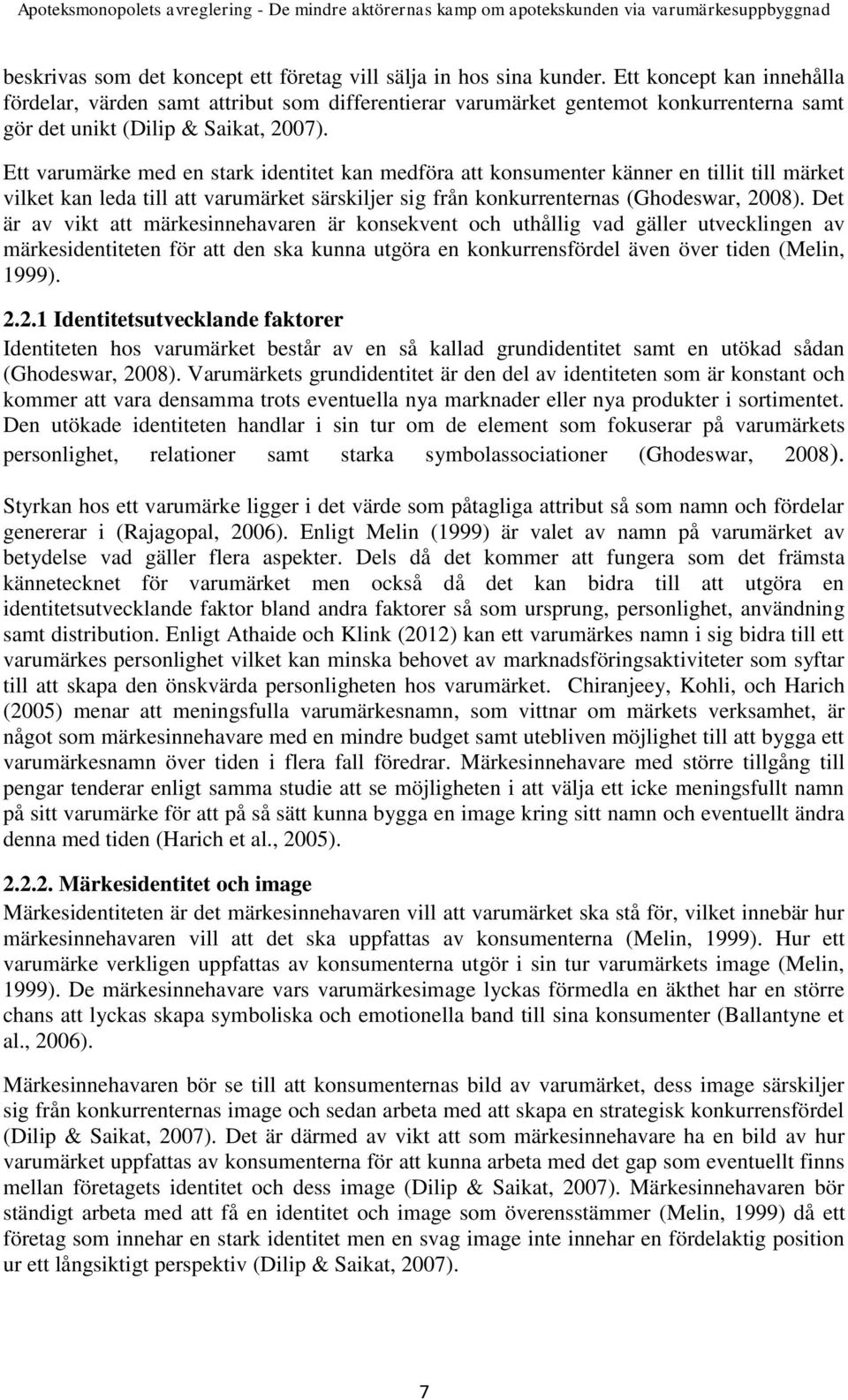 Apoteksmonopolets avreglering - De mindre aktörernas kamp om apotekskunden via varumärkesuppbyggnad

beskrivas som det koncept ett företag vill sälja in hos sina kunder. Ett koncept kan innehålla fördelar, värden samt attribut som differentierar varumärket gentemot konkurrenterna samt gör det unikt (Dilip & Saikat, 2007).

Ett varumärke med en stark identitet kan medföra att konsumenter känner en tillit till märket vilket kan leda till att varumärket särskiljer sig från konkurrenternas (Ghodeswar, 2008). Det är av vikt att märkesinnehavaren är konsekvent och uthållig vad gäller utvecklingen av märkesidentiteten för att den ska kunna utgöra en konkurrensfördel även över tiden (Melin, 1999).

2.2.1 Identitetsutvecklande faktorer

Identiteten hos varumärket består av en så kallad grundidentitet samt en utökad sådan (Ghodeswar, 2008). Varumärkets grundidentitet är den del av identiteten som är konstant och kommer att vara densamma trots eventuella nya marknader eller nya produkter i sortimentet. Den utökade identiteten handlar i sin tur om de element som fokuserar på varumärkets personlighet, relationer samt starka symbolassociationer (Ghodeswar, 2008).

Styrkan hos ett varumärke ligger i det värde som påtagliga attribut så som namn och fördelar genererar i (Rajagopal, 2006). Enligt Melin (1999) är valet av namn på varumärket av betydelse vad gäller flera aspekter. Dels då det kommer att fungera som det främsta kännetecknet för varumärket men också då det kan bidra till att utgöra en identitetsutvecklande faktor bland andra faktorer så som ursprung, personlighet, användning samt distribution. Enligt Athaide och Klink (2012) kan ett varumärkes namn i sig bidra till ett varumärkes personlighet vilket kan minska behovet av marknadsföringsaktiviteter som syftar till att skapa den önskvärda personligheten hos varumärket. Chiranjeey, Kohli, och Harich (2005) menar att meningsfulla varumärkesnamn, som vittnar om märkets verksamhet, är något som märkesinnehavare med en mindre budget samt utebliven möjlighet till att bygga ett varumärkesnamn över tiden i flera fall föredrar. Märkesinnehavare med större tillgång till pengar tenderar enligt samma studie att se möjligheten i att välja ett icke meningsfullt namn på sitt varumärke för att på så sätt kunna bygga en image kring sitt namn och eventuellt ändra denna med tiden (Harich et al., 2005).

2.2.2. Märkesidentitet och image

Märkesidentiteten är det märkesinnehavaren vill att varumärket ska stå för, vilket innebär hur märkesinnehavaren vill att det ska uppfattas av konsumenterna (Melin, 1999). Hur ett varumärke verkligen uppfattas av konsumenterna utgör i sin tur varumärkets image (Melin, 1999). De märkesinnehavare vars varumärkesimage lyckas förmedla en äkthet har en större chans att lyckas skapa symboliska och emotionella band till sina konsumenter (Ballantyne et al., 2006).

Märkesinnehavaren bör se till att konsumenternas bild av varumärket, dess image särskiljer sig från konkurrenternas image och sedan arbeta med att skapa en strategisk konkurrensfördel (Dilip & Saikat, 2007). Det är därmed av vikt att som märkesinnehavare ha en bild av hur varumärket uppfattas av konsumenterna för att kunna arbeta med det gap som eventuellt finns mellan företagets identitet och dess image (Dilip & Saikat, 2007). Märkesinnehavaren bör ständigt arbeta med att få en identitet och image som överensstämmer (Melin, 1999) då ett företag som innehar en stark identitet men en svag image inte innehar en fördelaktig position ur ett långsiktigt perspektiv (Dilip & Saikat, 2007).

7